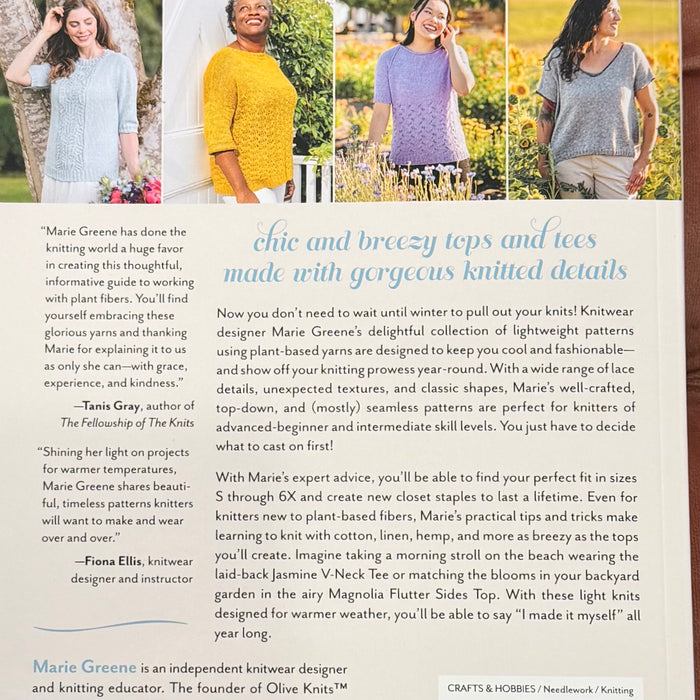 "Marie Greene has done the knitting world a huge favor in creating this thoughtful, informative guide to working with plant fibers. You'll find yourself embracing these glorious yarns and thanking Marie for explaining it to us as only she can—with grace, experience, and kindness."

—Tanis Gray, author of The Fellowship of The Knits

"Shining her light on projects for warmer temperatures, Marie Greene shares beautiful, timeless patterns knitters will want to make and wear over and over."

—Fiona Ellis, knitwear designer and instructor

chic and breezy tops and tees made with gorgeous knitted details

Now you don't need to wait until winter to pull out your knits! Knitwear designer Marie Greene's delightful collection of lightweight patterns using plant-based yarns are designed to keep you cool and fashionable—and show off your knitting prowess year-round. With a wide range of lace details, unexpected textures, and classic shapes, Marie's well-crafted, top-down, and (mostly) seamless patterns are perfect for knitters of advanced-beginner and intermediate skill levels. You just have to decide what to cast on first!

With Marie's expert advice, you'll be able to find your perfect fit in sizes S through 6X and create new closet staples to last a lifetime. Even for knitters new to plant-based fibers, Marie's practical tips and tricks make learning to knit with cotton, linen, hemp, and more as breezy as the tops you'll create. Imagine taking a morning stroll on the beach wearing the laid-back Jasmine V-Neck Tee or matching the blooms in your backyard garden in the airy Magnolia Flutter Sides Top. With these light knits designed for warmer weather, you'll be able to say "I made it myself" all year long.

Marie Greene is an independent knitwear designer and knitting educator. The founder of Olive Knits™

CRAFTS & HOBBIES / Needlework / Knitting